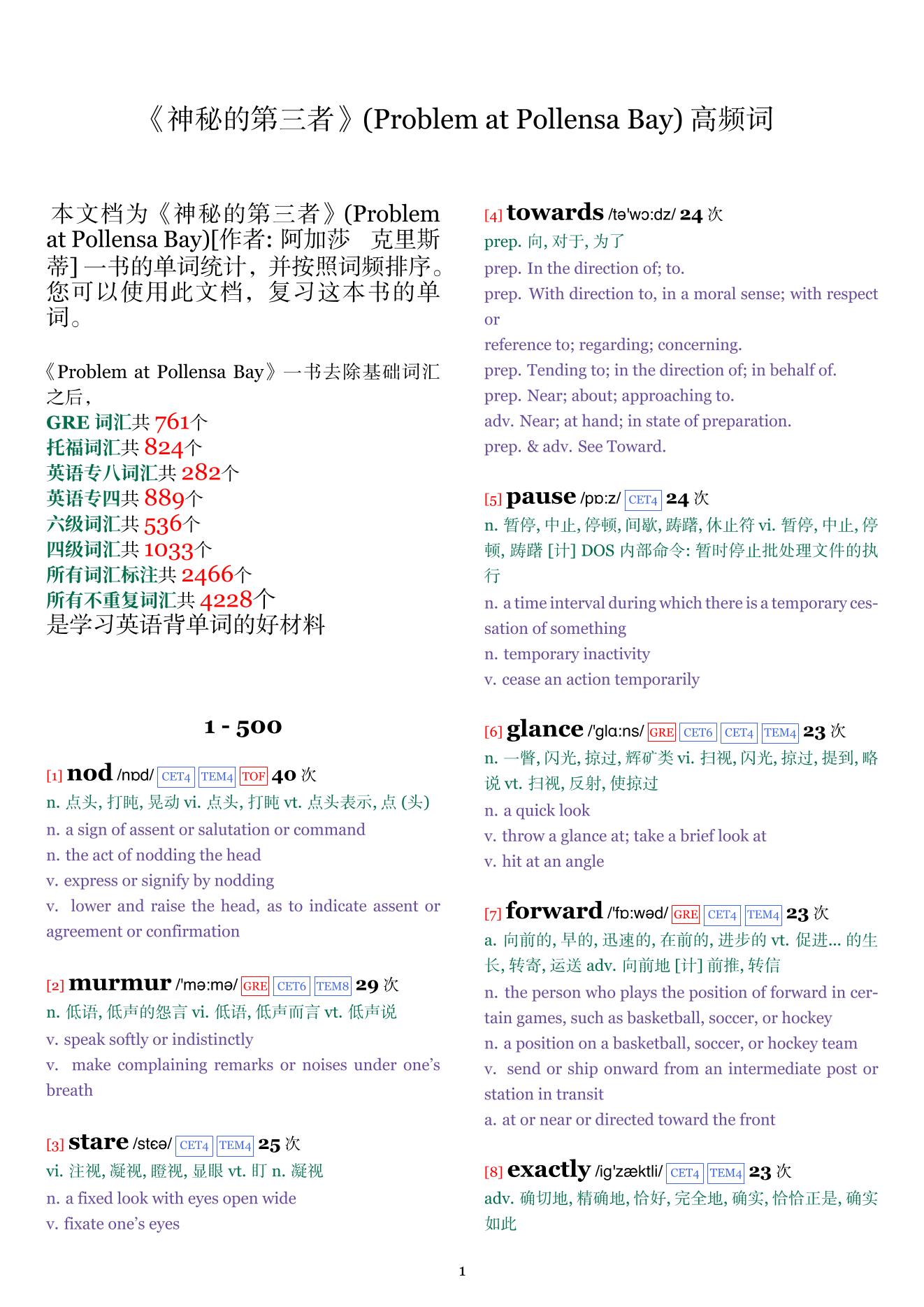 《神秘的第三者》(Problem at Pollensa Bay) 高频词

本文档为《神秘的第三者》(Problem at Pollensa Bay)[作者: 阿加莎　克里斯蒂] 一书的单词统计，并按照词频排序。您可以使用此文档，复习这本书的单词。

《Problem at Pollensa Bay》一书去除基础词汇之后，
GRE 词汇共 761个
托福词汇共 824个
英语专八词汇共 282个
英语专四共 889个
六级词汇共 536个
四级词汇共 1033个
所有词汇标注共 2466个
所有不重复词汇共 4228个
是学习英语背单词的好材料

1 - 500

[1] nod /nɒd/ CET4 TEM4 TOF 40 次
n. 点头, 打盹, 晃动 vi. 点头, 打盹 vt. 点头表示, 点 (头)
n. a sign of assent or salutation or command
n. the act of nodding the head
v. express or signify by nodding
v. lower and raise the head, as to indicate assent or agreement or confirmation

[2] murmur /'mə:mə/ GRE CET6 TEM8 29 次
n. 低语, 低声的怨言 vi. 低语, 低声而言 vt. 低声说
v. speak softly or indistinctly
v. make complaining remarks or noises under one's breath

[3] stare /stɛə/ CET4 TEM4 25 次
vi. 注视, 凝视, 瞪视, 显眼 vt. 盯 n. 凝视
n. a fixed look with eyes open wide
v. fixate one's eyes

[4] towards /tə'wɔ:dz/ 24 次
prep. 向, 对于, 为了
prep. In the direction of; to.
prep. With direction to, in a moral sense; with respect or
reference to; regarding; concerning.
prep. Tending to; in the direction of; in behalf of.
prep. Near; about; approaching to.
adv. Near; at hand; in state of preparation.
prep. & adv. See Toward.

[5] pause /pɒ:z/ CET4 24 次
n. 暂停, 中止, 停顿, 间歇, 踌躇, 休止符 vi. 暂停, 中止, 停顿, 踌躇 [计] DOS 内部命令: 暂时停止批处理文件的执行
n. a time interval during which there is a temporary cessation of something
n. temporary inactivity
v. cease an action temporarily

[6] glance /'glɑ:ns/ GRE CET6 CET4 TEM4 23 次
n. 一瞥, 闪光, 掠过, 辉矿类 vi. 扫视, 闪光, 掠过, 提到, 略说 vt. 扫视, 反射, 使掠过
n. a quick look
v. throw a glance at; take a brief look at
v. hit at an angle

[7] forward /'fɒ:wəd/ GRE CET4 TEM4 23 次
a. 向前的, 早的, 迅速的, 在前的, 进步的 vt. 促进... 的生长, 转寄, 运送 adv. 向前地 [计] 前推, 转信
n. the person who plays the position of forward in certain games, such as basketball, soccer, or hockey
n. a position on a basketball, soccer, or hockey team
v. send or ship onward from an intermediate post or station in transit
a. at or near or directed toward the front

[8] exactly /ig'zæktli/ CET4 TEM4 23 次
adv. 确切地, 精确地, 恰好, 完全地, 确实, 恰恰正是, 确实如此

1